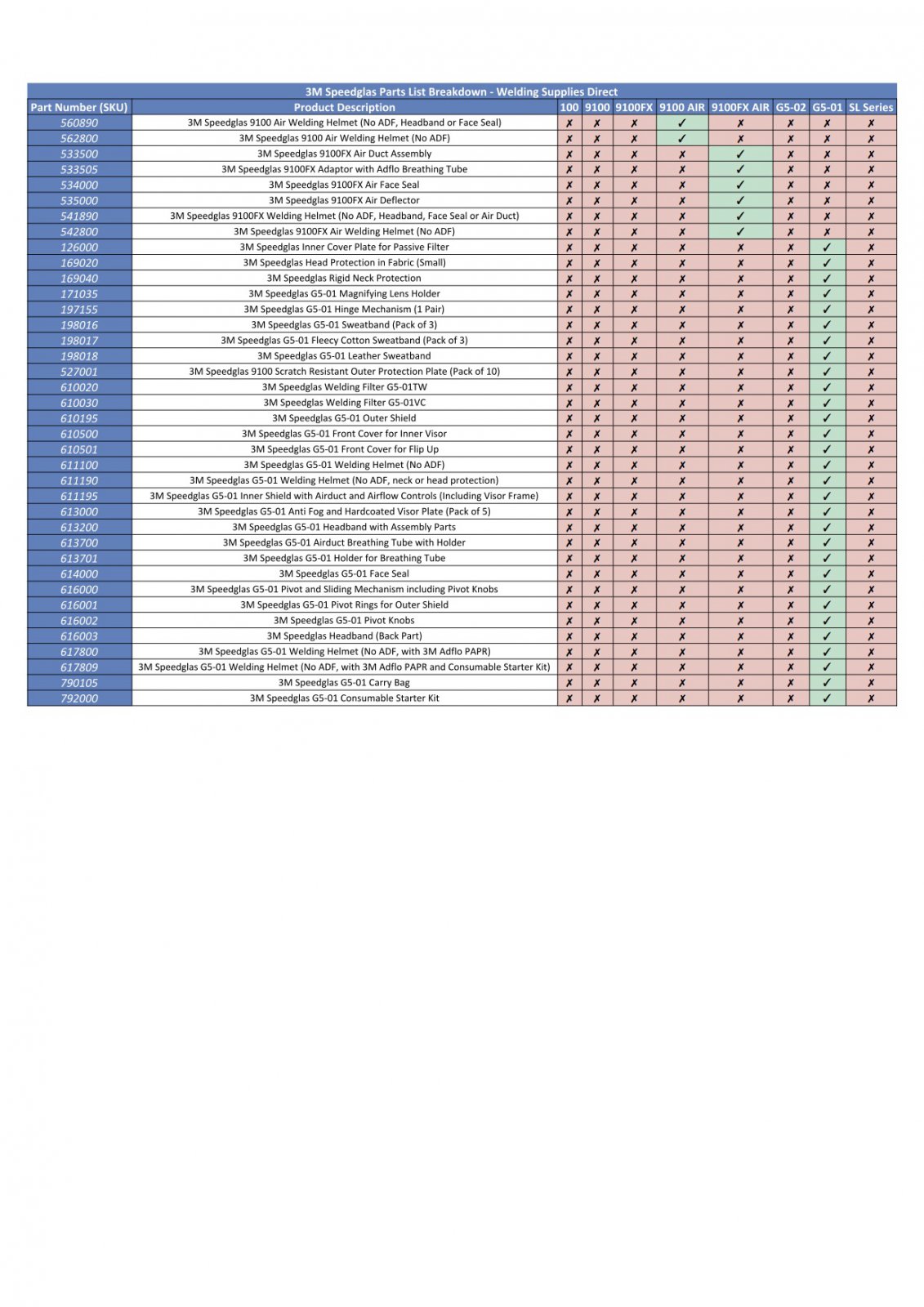 3M Speedglas Parts List Breakdown - Welding Supplies Direct

| Part Number (SKU) | Product Description | 100 | 9100 | 9100FX | 9100 AIR | 9100FX AIR | G5-02 | G5-01 | SL Series |
|---|---|---|---|---|---|---|---|---|---|
| 560890 | 3M Speedglas 9100 Air Welding Helmet (No ADF, Headband or Face Seal) | ✗ | ✗ | ✗ | ✓ | ✗ | ✗ | ✗ | ✗ |
| 562800 | 3M Speedglas 9100 Air Welding Helmet (No ADF) | ✗ | ✗ | ✗ | ✓ | ✗ | ✗ | ✗ | ✗ |
| 533500 | 3M Speedglas 9100FX Air Duct Assembly | ✗ | ✗ | ✗ | ✗ | ✓ | ✗ | ✗ | ✗ |
| 533505 | 3M Speedglas 9100FX Adaptor with Adflo Breathing Tube | ✗ | ✗ | ✗ | ✗ | ✓ | ✗ | ✗ | ✗ |
| 534000 | 3M Speedglas 9100FX Air Face Seal | ✗ | ✗ | ✗ | ✗ | ✓ | ✗ | ✗ | ✗ |
| 535000 | 3M Speedglas 9100FX Air Deflector | ✗ | ✗ | ✗ | ✗ | ✓ | ✗ | ✗ | ✗ |
| 541890 | 3M Speedglas 9100FX Welding Helmet (No ADF, Headband, Face Seal or Air Duct) | ✗ | ✗ | ✗ | ✗ | ✓ | ✗ | ✗ | ✗ |
| 542800 | 3M Speedglas 9100FX Air Welding Helmet (No ADF) | ✗ | ✗ | ✗ | ✗ | ✓ | ✗ | ✗ | ✗ |
| 126000 | 3M Speedglas Inner Cover Plate for Passive Filter | ✗ | ✗ | ✗ | ✗ | ✗ | ✗ | ✓ | ✗ |
| 169020 | 3M Speedglas Head Protection in Fabric (Small) | ✗ | ✗ | ✗ | ✗ | ✗ | ✗ | ✓ | ✗ |
| 169040 | 3M Speedglas Rigid Neck Protection | ✗ | ✗ | ✗ | ✗ | ✗ | ✗ | ✓ | ✗ |
| 171035 | 3M Speedglas G5-01 Magnifying Lens Holder | ✗ | ✗ | ✗ | ✗ | ✗ | ✗ | ✓ | ✗ |
| 197155 | 3M Speedglas G5-01 Hinge Mechanism (1 Pair) | ✗ | ✗ | ✗ | ✗ | ✗ | ✗ | ✓ | ✗ |
| 198016 | 3M Speedglas G5-01 Sweatband (Pack of 3) | ✗ | ✗ | ✗ | ✗ | ✗ | ✗ | ✓ | ✗ |
| 198017 | 3M Speedglas G5-01 Fleecy Cotton Sweatband (Pack of 3) | ✗ | ✗ | ✗ | ✗ | ✗ | ✗ | ✓ | ✗ |
| 198018 | 3M Speedglas G5-01 Leather Sweatband | ✗ | ✗ | ✗ | ✗ | ✗ | ✗ | ✓ | ✗ |
| 527001 | 3M Speedglas 9100 Scratch Resistant Outer Protection Plate (Pack of 10) | ✗ | ✗ | ✗ | ✗ | ✗ | ✗ | ✓ | ✗ |
| 610020 | 3M Speedglas Welding Filter G5-01TW | ✗ | ✗ | ✗ | ✗ | ✗ | ✗ | ✓ | ✗ |
| 610030 | 3M Speedglas Welding Filter G5-01VC | ✗ | ✗ | ✗ | ✗ | ✗ | ✗ | ✓ | ✗ |
| 610195 | 3M Speedglas G5-01 Outer Shield | ✗ | ✗ | ✗ | ✗ | ✗ | ✗ | ✓ | ✗ |
| 610500 | 3M Speedglas G5-01 Front Cover for Inner Visor | ✗ | ✗ | ✗ | ✗ | ✗ | ✗ | ✓ | ✗ |
| 610501 | 3M Speedglas G5-01 Front Cover for Flip Up | ✗ | ✗ | ✗ | ✗ | ✗ | ✗ | ✓ | ✗ |
| 611100 | 3M Speedglas G5-01 Welding Helmet (No ADF) | ✗ | ✗ | ✗ | ✗ | ✗ | ✗ | ✓ | ✗ |
| 611190 | 3M Speedglas G5-01 Welding Helmet (No ADF, neck or head protection) | ✗ | ✗ | ✗ | ✗ | ✗ | ✗ | ✓ | ✗ |
| 611195 | 3M Speedglas G5-01 Inner Shield with Airduct and Airflow Controls (Including Visor Frame) | ✗ | ✗ | ✗ | ✗ | ✗ | ✗ | ✓ | ✗ |
| 613000 | 3M Speedglas G5-01 Anti Fog and Hardcoated Visor Plate (Pack of 5) | ✗ | ✗ | ✗ | ✗ | ✗ | ✗ | ✓ | ✗ |
| 613200 | 3M Speedglas G5-01 Headband with Assembly Parts | ✗ | ✗ | ✗ | ✗ | ✗ | ✗ | ✓ | ✗ |
| 613700 | 3M Speedglas G5-01 Airduct Breathing Tube with Holder | ✗ | ✗ | ✗ | ✗ | ✗ | ✗ | ✓ | ✗ |
| 613701 | 3M Speedglas G5-01 Holder for Breathing Tube | ✗ | ✗ | ✗ | ✗ | ✗ | ✗ | ✓ | ✗ |
| 614000 | 3M Speedglas G5-01 Face Seal | ✗ | ✗ | ✗ | ✗ | ✗ | ✗ | ✓ | ✗ |
| 616000 | 3M Speedglas G5-01 Pivot and Sliding Mechanism including Pivot Knobs | ✗ | ✗ | ✗ | ✗ | ✗ | ✗ | ✓ | ✗ |
| 616001 | 3M Speedglas G5-01 Pivot Rings for Outer Shield | ✗ | ✗ | ✗ | ✗ | ✗ | ✗ | ✓ | ✗ |
| 616002 | 3M Speedglas G5-01 Pivot Knobs | ✗ | ✗ | ✗ | ✗ | ✗ | ✗ | ✓ | ✗ |
| 616003 | 3M Speedglas Headband (Back Part) | ✗ | ✗ | ✗ | ✗ | ✗ | ✗ | ✓ | ✗ |
| 617800 | 3M Speedglas G5-01 Welding Helmet (No ADF, with 3M Adflo PAPR) | ✗ | ✗ | ✗ | ✗ | ✗ | ✗ | ✓ | ✗ |
| 617809 | 3M Speedglas G5-01 Welding Helmet (No ADF, with 3M Adflo PAPR and Consumable Starter Kit) | ✗ | ✗ | ✗ | ✗ | ✗ | ✗ | ✓ | ✗ |
| 790105 | 3M Speedglas G5-01 Carry Bag | ✗ | ✗ | ✗ | ✗ | ✗ | ✗ | ✓ | ✗ |
| 792000 | 3M Speedglas G5-01 Consumable Starter Kit | ✗ | ✗ | ✗ | ✗ | ✗ | ✗ | ✓ | ✗ |